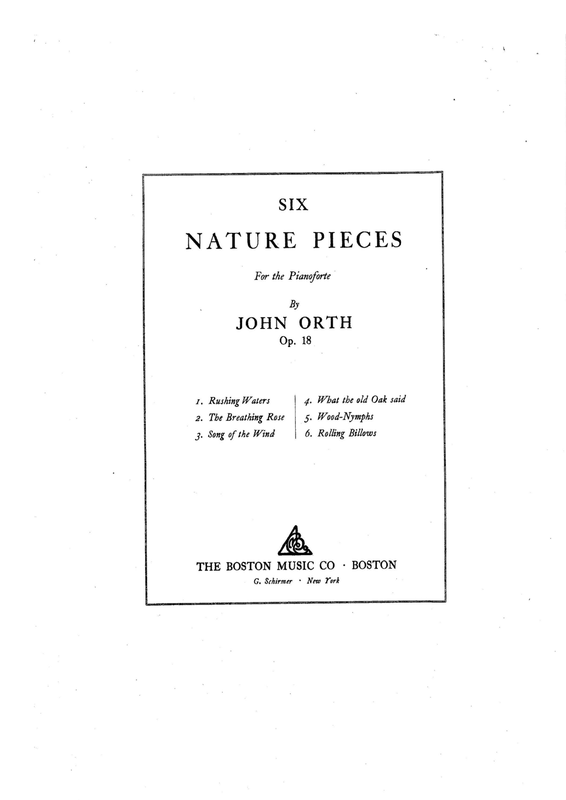 SIX

NATURE PIECES

For the Pianoforte

By

JOHN ORTH

Op. 18

1. Rushing Waters
2. The Breathing Rose
3. Song of the Wind

4. What the old Oak said
5. Wood-Nymphs
6. Rolling Billows

THE BOSTON MUSIC CO · BOSTON

G. Schirmer · New York